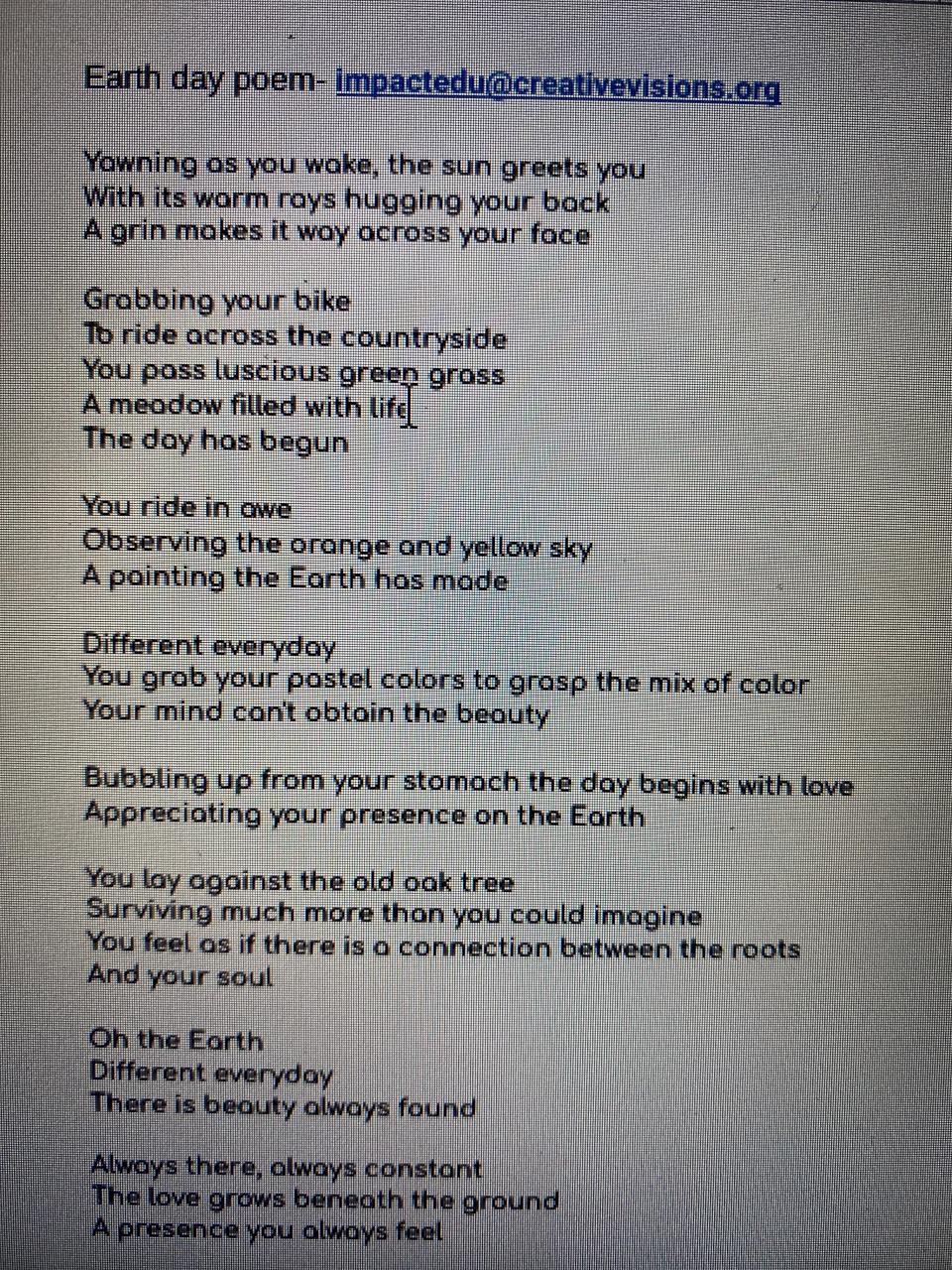 Earth day poem- impactedu@creativevisions.org

Yawning as you wake, the sun greets you
With its warm rays hugging your back
A grin makes it way across your face

Grabbing your bike
To ride across the countryside
You pass luscious green grass
A meadow filled with life
The day has begun

You ride in awe
Observing the orange and yellow sky
A painting the Earth has made

Different everyday
You grab your pastel colors to grasp the mix of color
Your mind can't obtain the beauty

Bubbling up from your stomach the day begins with love
Appreciating your presence on the Earth

You lay against the old oak tree
Surviving much more than you could imagine
You feel as if there is a connection between the roots
And your soul

Oh the Earth
Different everyday
There is beauty always found

Always there, always constant
The love grows beneath the ground
A presence you always feel